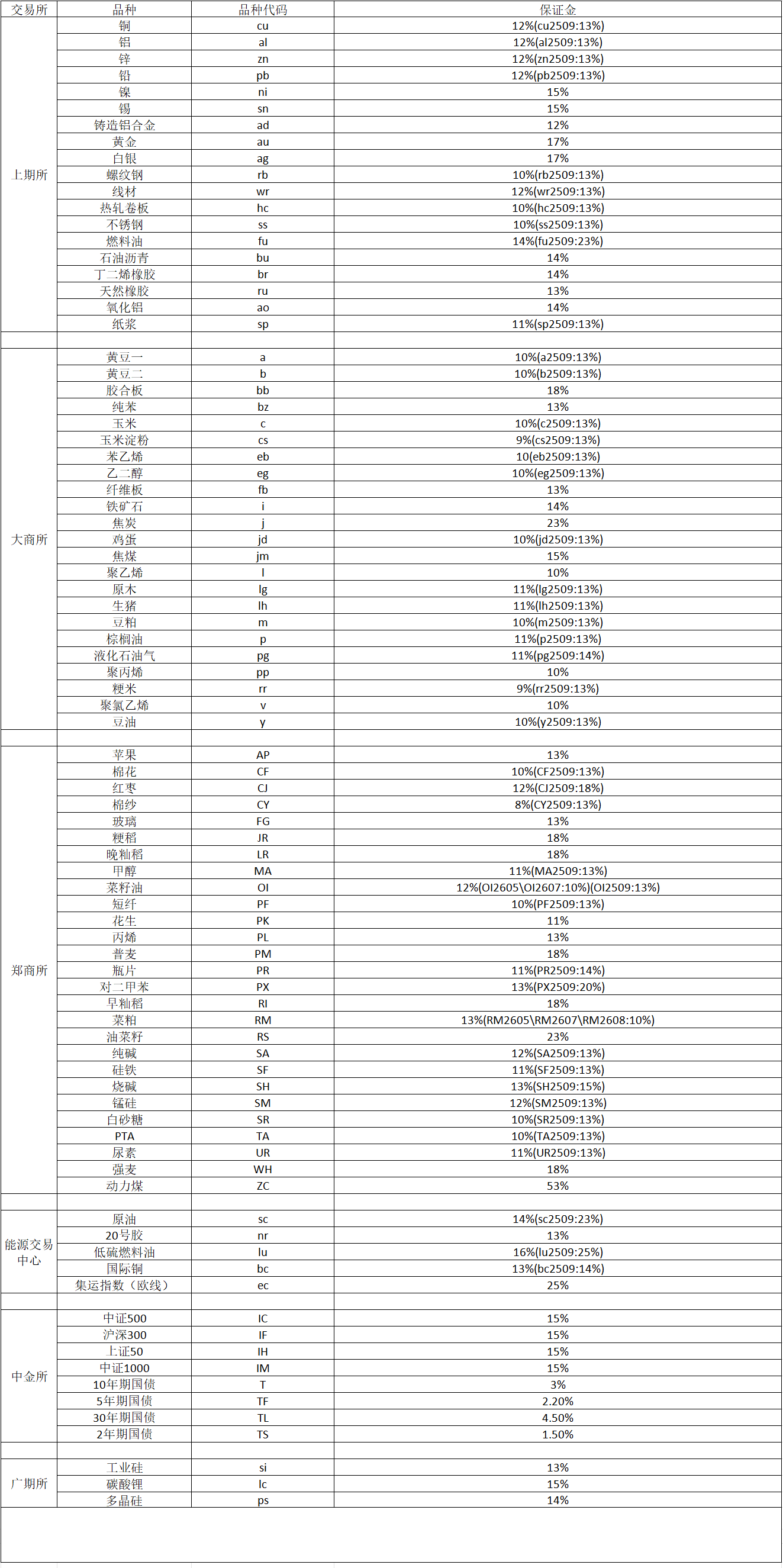 | 交易所 | 品种 | 品种代码 | 保证金 |
|---|---|---|---|
| 上期所 | 铜 | cu | 12%(cu2509:13%) |
| | 铝 | al | 12%(al2509:13%) |
| | 锌 | zn | 12%(zn2509:13%) |
| | 铅 | pb | 12%(pb2509:13%) |
| | 镍 | ni | 15% |
| | 锡 | sn | 15% |
| | 铸造铝合金 | ad | 12% |
| | 黄金 | au | 17% |
| | 白银 | ag | 17% |
| | 螺纹钢 | rb | 10%(rb2509:13%) |
| | 线材 | wr | 12%(wr2509:13%) |
| | 热轧卷板 | hc | 10%(hc2509:13%) |
| | 不锈钢 | ss | 10%(ss2509:13%) |
| | 燃料油 | fu | 14%(fu2509:23%) |
| | 石油沥青 | bu | 14% |
| | 丁二烯橡胶 | br | 14% |
| | 天然橡胶 | ru | 13% |
| | 氧化铝 | ao | 14% |
| | 纸浆 | sp | 11%(sp2509:13%) |
| | | | |
| 大商所 | 黄豆一 | a | 10%(a2509:13%) |
| | 黄豆二 | b | 10%(b2509:13%) |
| | 胶合板 | bb | 18% |
| | 纯苯 | bz | 13% |
| | 玉米 | c | 10%(c2509:13%) |
| | 玉米淀粉 | cs | 9%(cs2509:13%) |
| | 苯乙烯 | eb | 10(eb2509:13%) |
| | 乙二醇 | eg | 10%(eg2509:13%) |
| | 纤维板 | fb | 13% |
| | 铁矿石 | i | 14% |
| | 焦炭 | j | 23% |
| | 鸡蛋 | jd | 10%(jd2509:13%) |
| | 焦煤 | jm | 15% |
| | 聚乙烯 | l | 10% |
| | 原木 | lg | 11%(lg2509:13%) |
| | 生猪 | lh | 11%(lh2509:13%) |
| | 豆粕 | m | 10%(m2509:13%) |
| | 棕榈油 | p | 11%(p2509:13%) |
| | 液化石油气 | pg | 11%(pg2509:14%) |
| | 聚丙烯 | pp | 10% |
| | 粳米 | rr | 9%(rr2509:13%) |
| | 聚氯乙烯 | v | 10% |
| | 豆油 | y | 10%(y2509:13%) |
| | | | |
| 郑商所 | 苹果 | AP | 13% |
| | 棉花 | CF | 10%(CF2509:13%) |
| | 红枣 | CJ | 12%(CJ2509:18%) |
| | 棉纱 | CY | 8%(CY2509:13%) |
| | 玻璃 | FG | 13% |
| | 粳稻 | JR | 18% |
| | 晚籼稻 | LR | 18% |
| | 甲醇 | MA | 11%(MA2509:13%) |
| | 菜籽油 | OI | 12%(OI2605\OI2607:10%)(OI2509:13%) |
| | 短纤 | PF | 10%(PF2509:13%) |
| | 花生 | PK | 11% |
| | 丙烯 | PL | 13% |
| | 普麦 | PM | 18% |
| | 瓶片 | PR | 11%(PR2509:14%) |
| | 对二甲苯 | PX | 13%(PX2509:20%) |
| | 早籼稻 | RI | 18% |
| | 菜粕 | RM | 13%(RM2605\RM2607\RM2608:10%) |
| | 油菜籽 | RS | 23% |
| | 纯碱 | SA | 12%(SA2509:13%) |
| | 硅铁 | SF | 11%(SF2509:13%) |
| | 烧碱 | SH | 13%(SH2509:15%) |
| | 锰硅 | SM | 12%(SM2509:13%) |
| | 白砂糖 | SR | 10%(SR2509:13%) |
| | PTA | TA | 10%(TA2509:13%) |
| | 尿素 | UR | 11%(UR2509:13%) |
| | 强麦 | WH | 18% |
| | 动力煤 | ZC | 53% |
| | | | |
| 能源交易中心 | 原油 | sc | 14%(sc2509:23%) |
| | 20号胶 | nr | 13% |
| | 低硫燃料油 | lu | 16%(lu2509:25%) |
| | 国际铜 | bc | 13%(bc2509:14%) |
| | 集运指数（欧线） | ec | 25% |
| | | | |
| 中金所 | 中证500 | IC | 15% |
| | 沪深300 | IF | 15% |
| | 上证50 | IH | 15% |
| | 中证1000 | IM | 15% |
| | 10年期国债 | T | 3% |
| | 5年期国债 | TF | 2.20% |
| | 30年期国债 | TL | 4.50% |
| | 2年期国债 | TS | 1.50% |
| | | | |
| 广期所 | 工业硅 | si | 13% |
| | 碳酸锂 | lc | 15% |
| | 多晶硅 | ps | 14% |